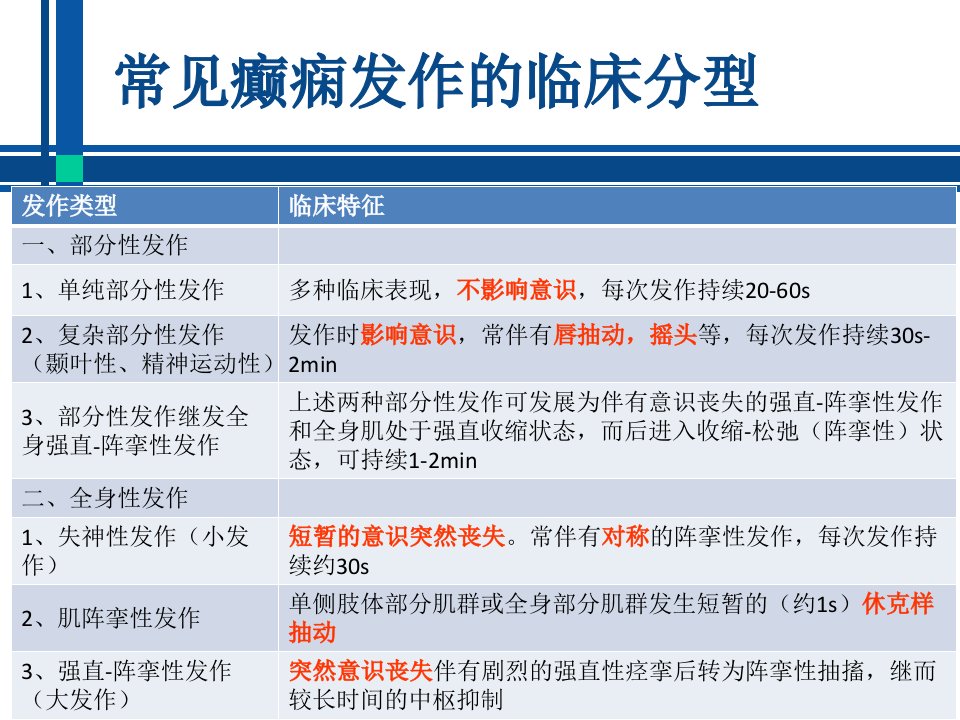 常见癫痫发作的临床分型

| 发作类型 | 临床特征 |
|---|---|
| 一、部分性发作 | |
| 1、单纯部分性发作 | 多种临床表现，不影响意识，每次发作持续20-60s |
| 2、复杂部分性发作（颞叶性、精神运动性） | 发作时影响意识，常伴有唇抽动，摇头等，每次发作持续30s-2min |
| 3、部分性发作继发全身强直-阵挛性发作 | 上述两种部分性发作可发展为伴有意识丧失的强直-阵挛性发作和全身肌处于强直收缩状态，而后进入收缩-松弛（阵挛性）状态，可持续1-2min |
| 二、全身性发作 | |
| 1、失神性发作（小发作） | 短暂的意识突然丧失。常伴有对称的阵挛性发作，每次发作持续约30s |
| 2、肌阵挛性发作 | 单侧肢体部分肌群或全身部分肌群发生短暂的（约1s）休克样抽动 |
| 3、强直-阵挛性发作（大发作） | 突然意识丧失伴有剧烈的强直性痉挛后转为阵挛性抽搐，继而较长时间的中枢抑制 |